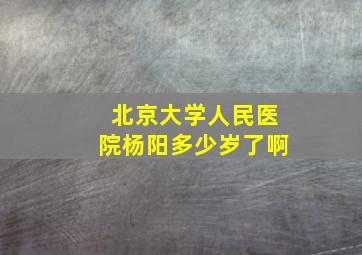 北京大学人民医院杨阳多少岁了啊